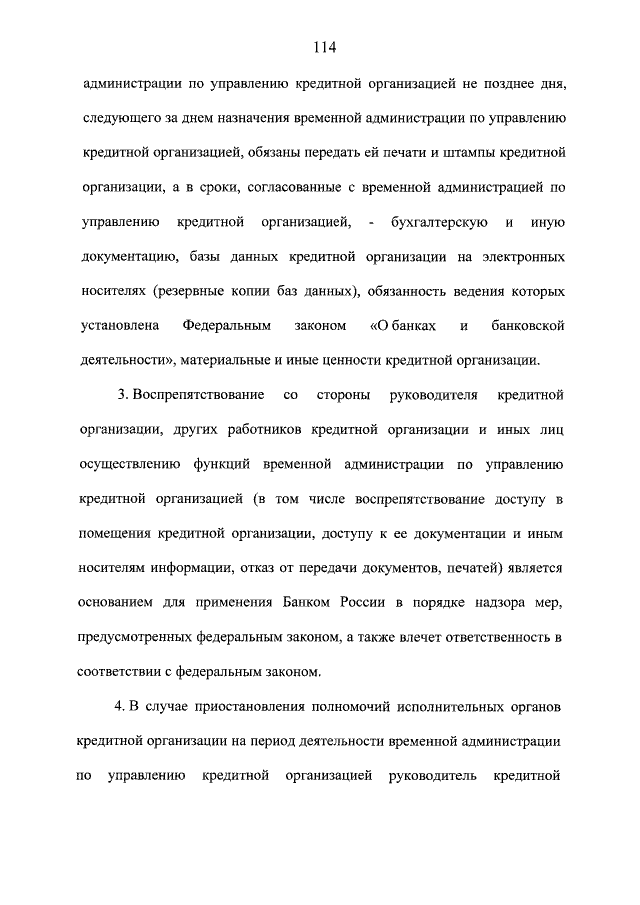 114

администрации по управлению кредитной организацией не позднее дня, следующего за днем назначения временной администрации по управлению кредитной организацией, обязаны передать ей печати и штампы кредитной организации, а в сроки, согласованные с временной администрацией по управлению кредитной организацией, - бухгалтерскую и иную документацию, базы данных кредитной организации на электронных носителях (резервные копии баз данных), обязанность ведения которых установлена Федеральным законом «О банках и банковской деятельности», материальные и иные ценности кредитной организации.

3. Воспрепятствование со стороны руководителя кредитной организации, других работников кредитной организации и иных лиц осуществлению функций временной администрации по управлению кредитной организацией (в том числе воспрепятствование доступу в помещения кредитной организации, доступу к ее документации и иным носителям информации, отказ от передачи документов, печатей) является основанием для применения Банком России в порядке надзора мер, предусмотренных федеральным законом, а также влечет ответственность в соответствии с федеральным законом.

4. В случае приостановления полномочий исполнительных органов кредитной организации на период деятельности временной администрации по управлению кредитной организацией руководитель кредитной